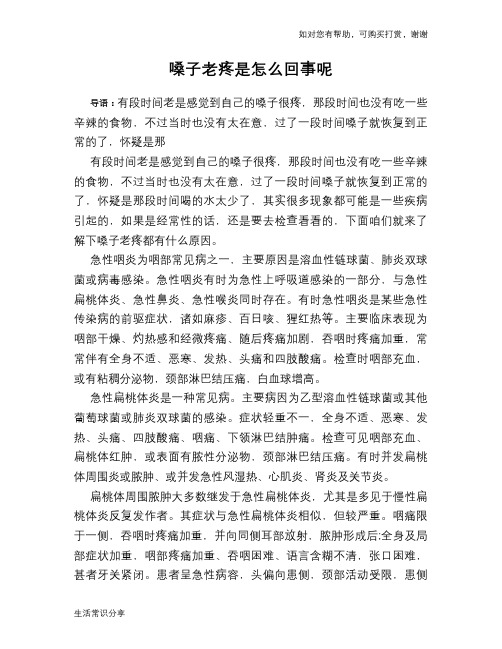 如对您有帮助，可购买打赏，谢谢

嗓子老疼是怎么回事呢

导语：有段时间老是感觉到自己的嗓子很疼，那段时间也没有吃一些辛辣的食物，不过当时也没有太在意，过了一段时间嗓子就恢复到正常的了，怀疑是那

有段时间老是感觉到自己的嗓子很疼，那段时间也没有吃一些辛辣的食物，不过当时也没有太在意，过了一段时间嗓子就恢复到正常的了，怀疑是那段时间喝的水太少了，其实很多现象都可能是一些疾病引起的，如果是经常性的话，还是要去检查看看的，下面咱们就来了解下嗓子老疼都有什么原因。

急性咽炎为咽部常见病之一，主要原因是溶血性链球菌、肺炎双球菌或病毒感染。急性咽炎有时为急性上呼吸道感染的一部分，与急性扁桃体炎、急性鼻炎、急性喉炎同时存在。有时急性咽炎是某些急性传染病的前驱症状，诸如麻疹、百日咳、猩红热等。主要临床表现为咽部干燥、灼热感和轻微疼痛、随后疼痛加剧，吞咽时疼痛加重，常常伴有全身不适、恶寒、发热、头痛和四肢酸痛。检查时咽部充血，或有粘稠分泌物，颈部淋巴结压痛，白血球增高。

急性扁桃体炎是一种常见病。主要病因为乙型溶血性链球菌或其他葡萄球菌或肺炎双球菌的感染。症状轻重不一，全身不适、恶寒、发热、头痛、四肢酸痛、咽痛、下颌淋巴结肿痛。检查可见咽部充血、扁桃体红肿，或表面有脓性分泌物，颈部淋巴结压痛。有时并发扁桃体周围炎或脓肿、或并发急性风湿热、心肌炎、肾炎及关节炎。

扁桃体周围脓肿大多数继发于急性扁桃体炎，尤其是多见于慢性扁桃体炎反复发作者。其症状与急性扁桃体炎相似，但较严重。咽痛限于一侧，吞咽时疼痛加重，并向同侧耳部放射，脓肿形成后:全身及局部症状加重，咽部疼痛加重、吞咽困难、语言含糊不清，张口困难，甚者牙关紧闭。患者呈急性病容，头偏向患侧，颈部活动受限，患侧

生活常识分享